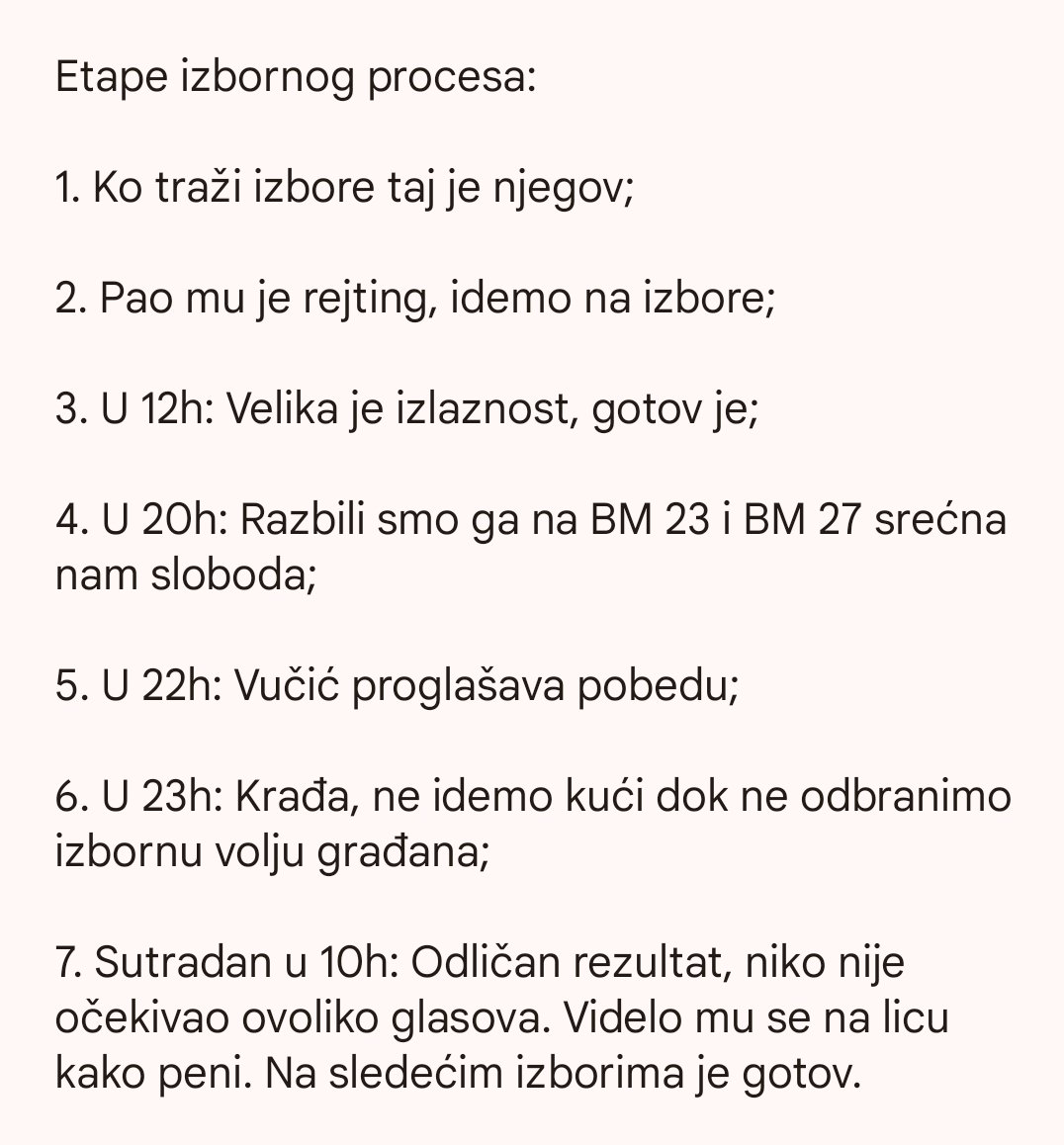 Etape izbornog procesa:

1. Ko traži izbore taj je njegov;

2. Pao mu je rejting, idemo na izbore;

3. U 12h: Velika je izlaznost, gotov je;

4. U 20h: Razbili smo ga na BM 23 i BM 27 srećna nam sloboda;

5. U 22h: Vučić proglašava pobedu;

6. U 23h: Krađa, ne idemo kući dok ne odbranimo izbornu volju građana;

7. Sutradan u 10h: Odličan rezultat, niko nije očekivao ovoliko glasova. Videlo mu se na licu kako peni. Na sledećim izborima je gotov.